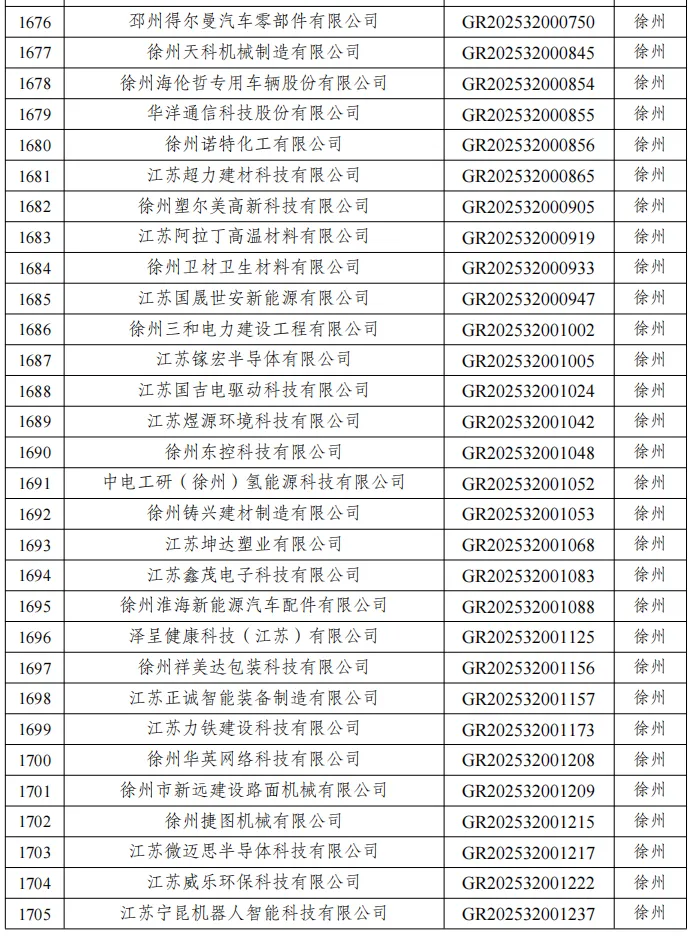 | 1676 | 邳州得尔曼汽车零部件有限公司 | GR202532000750 | 徐州 |
|---|---|---|---|
| 1677 | 徐州天科机械制造有限公司 | GR202532000845 | 徐州 |
| 1678 | 徐州海伦哲专用车辆股份有限公司 | GR202532000854 | 徐州 |
| 1679 | 华洋通信科技股份有限公司 | GR202532000855 | 徐州 |
| 1680 | 徐州诺特化工有限公司 | GR202532000856 | 徐州 |
| 1681 | 江苏超力建材科技有限公司 | GR202532000865 | 徐州 |
| 1682 | 徐州塑尔美高新科技有限公司 | GR202532000905 | 徐州 |
| 1683 | 江苏阿拉丁高温材料有限公司 | GR202532000919 | 徐州 |
| 1684 | 徐州卫材卫生材料有限公司 | GR202532000933 | 徐州 |
| 1685 | 江苏国晟世安新能源有限公司 | GR202532000947 | 徐州 |
| 1686 | 徐州三和电力建设工程有限公司 | GR202532001002 | 徐州 |
| 1687 | 江苏镓宏半导体有限公司 | GR202532001005 | 徐州 |
| 1688 | 江苏国吉电驱动科技有限公司 | GR202532001024 | 徐州 |
| 1689 | 江苏煜源环境科技有限公司 | GR202532001042 | 徐州 |
| 1690 | 徐州东控科技有限公司 | GR202532001048 | 徐州 |
| 1691 | 中电工研（徐州）氢能源科技有限公司 | GR202532001052 | 徐州 |
| 1692 | 徐州铸兴建材制造有限公司 | GR202532001053 | 徐州 |
| 1693 | 江苏坤达塑业有限公司 | GR202532001068 | 徐州 |
| 1694 | 江苏鑫茂电子科技有限公司 | GR202532001083 | 徐州 |
| 1695 | 徐州淮海新能源汽车配件有限公司 | GR202532001088 | 徐州 |
| 1696 | 泽呈健康科技（江苏）有限公司 | GR202532001125 | 徐州 |
| 1697 | 徐州祥美达包装科技有限公司 | GR202532001156 | 徐州 |
| 1698 | 江苏正诚智能装备制造有限公司 | GR202532001157 | 徐州 |
| 1699 | 江苏力铁建设科技有限公司 | GR202532001173 | 徐州 |
| 1700 | 徐州华英网络科技有限公司 | GR202532001208 | 徐州 |
| 1701 | 徐州市新远建设路面机械有限公司 | GR202532001209 | 徐州 |
| 1702 | 徐州捷图机械有限公司 | GR202532001215 | 徐州 |
| 1703 | 江苏微迈思半导体科技有限公司 | GR202532001217 | 徐州 |
| 1704 | 江苏威乐环保科技有限公司 | GR202532001222 | 徐州 |
| 1705 | 江苏宁昆机器人智能科技有限公司 | GR202532001237 | 徐州 |